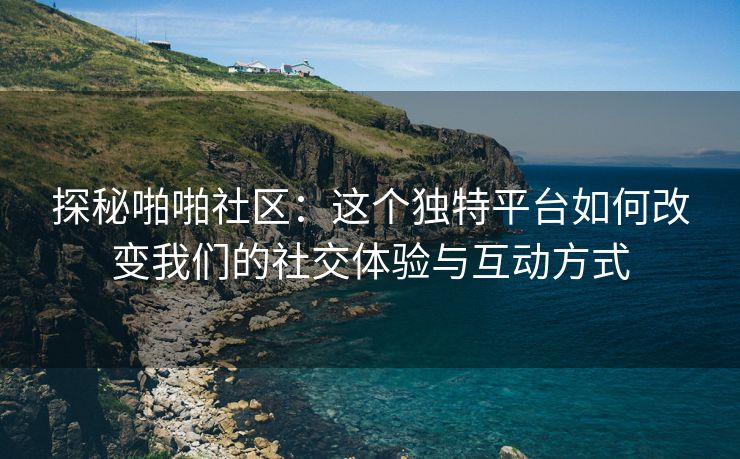 探秘啪啪社区：这个独特平台如何改变我们的社交体验与互动方式